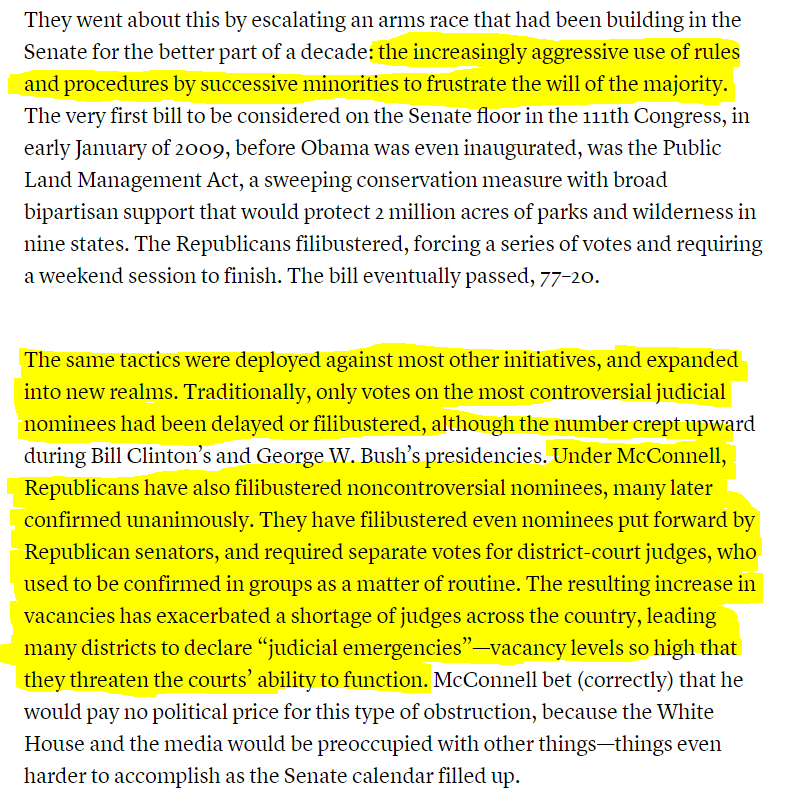 They went about this by escalating an arms race that had been building in the Senate for the better part of a decade: the increasingly aggressive use of rules and procedures by successive minorities to frustrate the will of the majority. The very first bill to be considered on the Senate floor in the 111th Congress, in early January of 2009, before Obama was even inaugurated, was the Public Land Management Act, a sweeping conservation measure with broad bipartisan support that would protect 2 million acres of parks and wilderness in nine states. The Republicans filibustered, forcing a series of votes and requiring a weekend session to finish. The bill eventually passed, 77–20.

The same tactics were deployed against most other initiatives, and expanded into new realms. Traditionally, only votes on the most controversial judicial nominees had been delayed or filibustered, although the number crept upward during Bill Clinton's and George W. Bush's presidencies. Under McConnell, Republicans have also filibustered noncontroversial nominees, many later confirmed unanimously. They have filibustered even nominees put forward by Republican senators, and required separate votes for district-court judges, who used to be confirmed in groups as a matter of routine. The resulting increase in vacancies has exacerbated a shortage of judges across the country, leading many districts to declare "judicial emergencies"—vacancy levels so high that they threaten the courts' ability to function. McConnell bet (correctly) that he would pay no political price for this type of obstruction, because the White House and the media would be preoccupied with other things—things even harder to accomplish as the Senate calendar filled up.